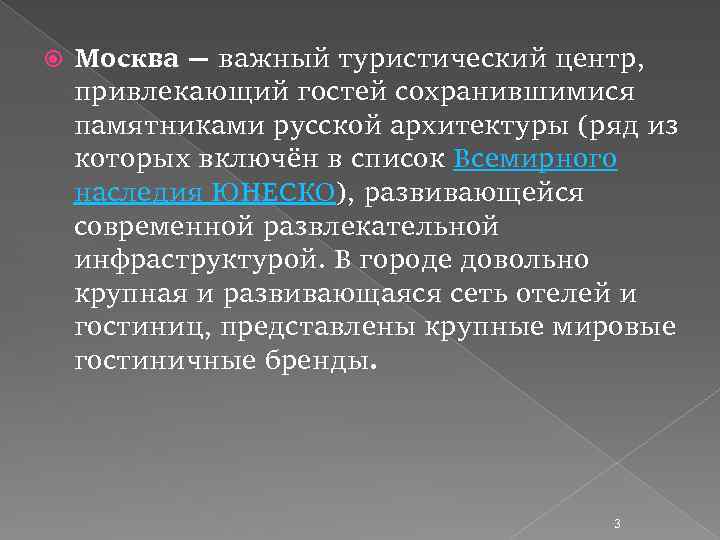 Москва — важный туристический центр, привлекающий гостей сохранившимися памятниками русской архитектуры (ряд из которых включён в список Всемирного наследия ЮНЕСКО), развивающейся современной развлекательной инфраструктурой. В городе довольно крупная и развивающаяся сеть отелей и гостиниц, представлены крупные мировые гостиничные бренды.

3